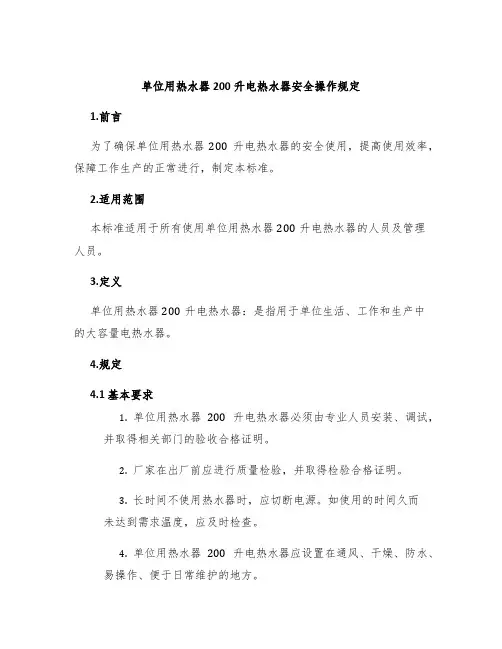 单位用热水器 200 升电热水器安全操作规定

1.前言

为了确保单位用热水器 200 升电热水器的安全使用，提高使用效率，保障工作生产的正常进行，制定本标准。

2.适用范围

本标准适用于所有使用单位用热水器 200 升电热水器的人员及管理人员。

3.定义

单位用热水器 200 升电热水器：是指用于单位生活、工作和生产中的大容量电热水器。

4.规定

4.1 基本要求

1. 单位用热水器 200 升电热水器必须由专业人员安装、调试，并取得相关部门的验收合格证明。

2. 厂家在出厂前应进行质量检验，并取得检验合格证明。

3. 长时间不使用热水器时，应切断电源。如使用的时间久而未达到需求温度，应及时检查。

4. 单位用热水器 200 升电热水器应设置在通风、干燥、防水、易操作、便于日常维护的地方。